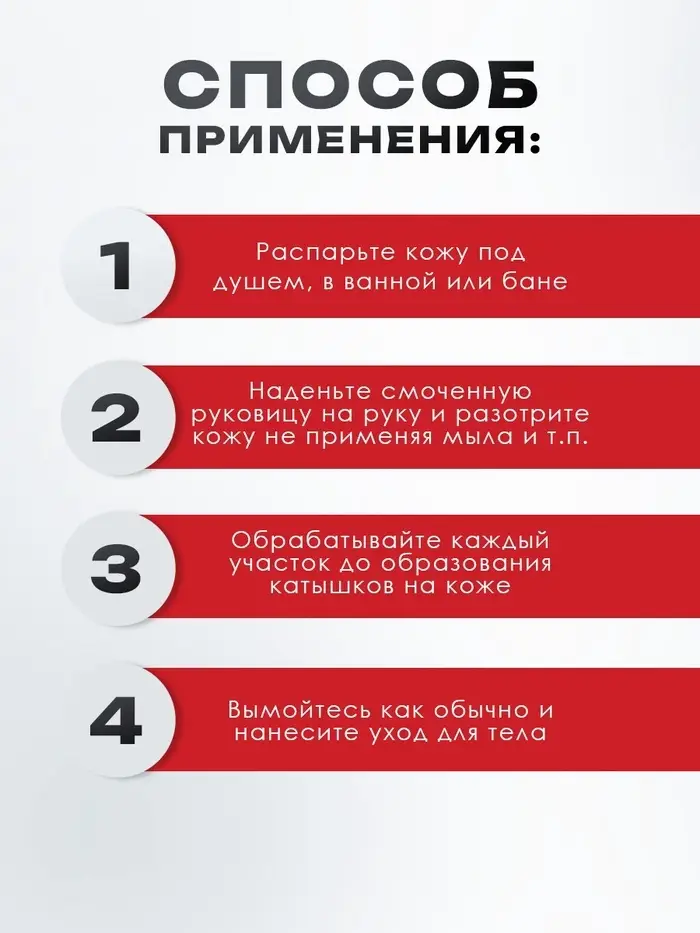 СПОСОБ
ПРИМЕНЕНИЯ:

1

Распарьте кожу под душем, в ванной или бане

2

Наденьте смоченную руковицу на руку и разотрите кожу не применяя мыла и т.п.

3

Обрабатывайте каждый участок до образования катышков на коже

4

Вымойтесь как обычно и нанесите уход для тела